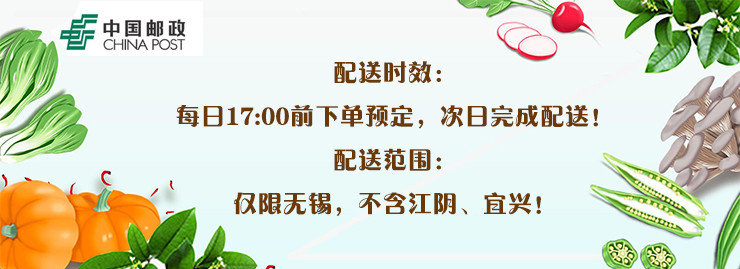 中国邮政
CHINA POST

配送时效：
每日17:00前下单预定，次日完成配送！
配送范围：
仅限无锡，不含江阴、宜兴！